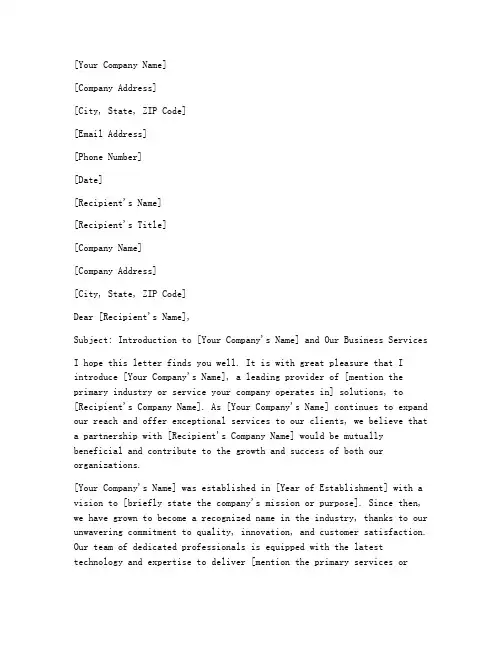 [Your Company Name]

[Company Address]

[City, State, ZIP Code]

[Email Address]

[Phone Number]

[Date]

[Recipient's Name]

[Recipient's Title]

[Company Name]

[Company Address]

[City, State, ZIP Code]

Dear [Recipient's Name],

Subject: Introduction to [Your Company's Name] and Our Business Services

I hope this letter finds you well. It is with great pleasure that I introduce [Your Company's Name], a leading provider of [mention the primary industry or service your company operates in] solutions, to [Recipient's Company Name]. As [Your Company's Name] continues to expand our reach and offer exceptional services to our clients, we believe that a partnership with [Recipient's Company Name] would be mutually beneficial and contribute to the growth and success of both our organizations.

[Your Company's Name] was established in [Year of Establishment] with a vision to [briefly state the company's mission or purpose]. Since then, we have grown to become a recognized name in the industry, thanks to our unwavering commitment to quality, innovation, and customer satisfaction. Our team of dedicated professionals is equipped with the latest technology and expertise to deliver [mention the primary services or